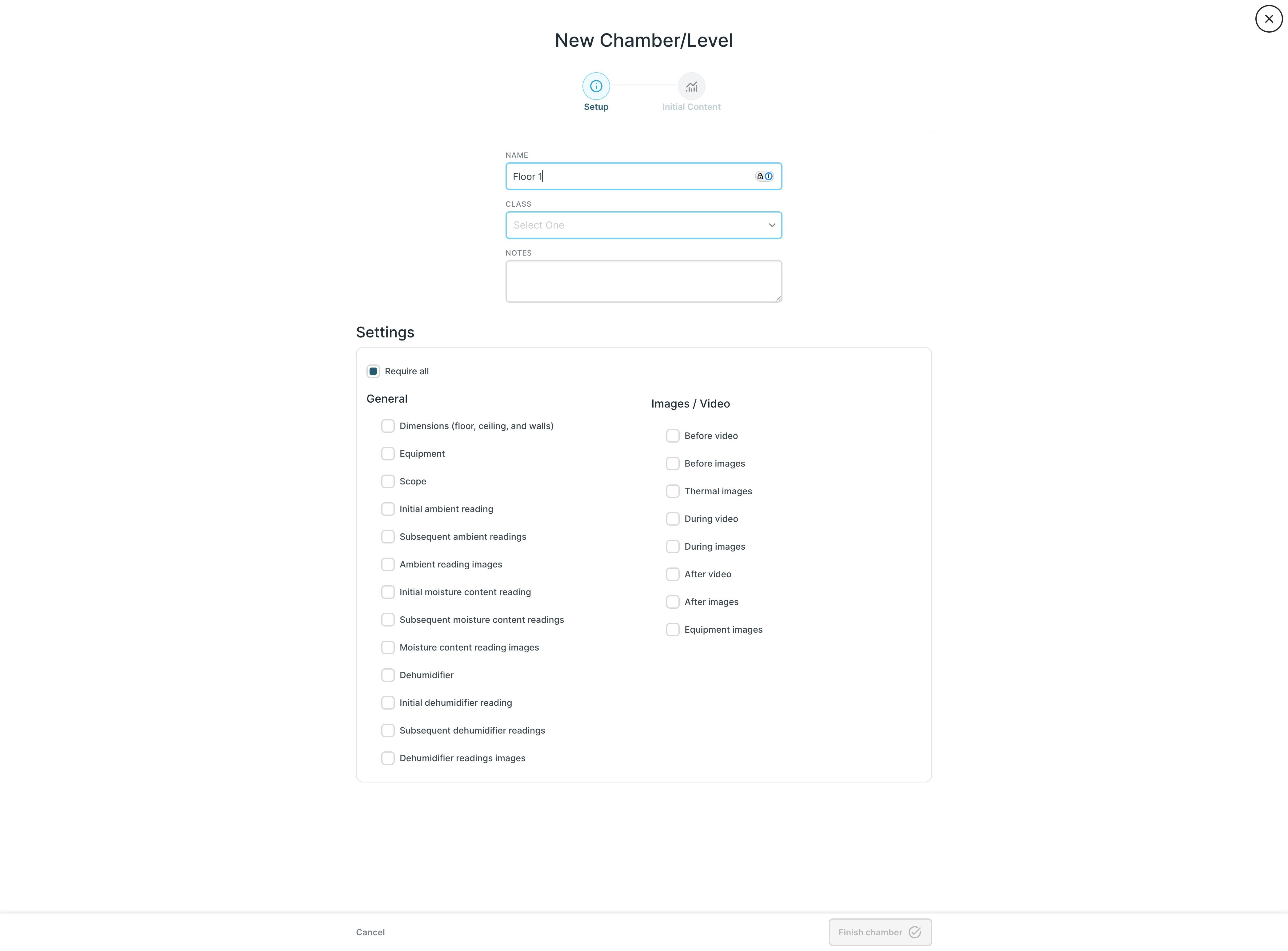 New Chamber/Level

Setup

Initial Content

NAME

Floor 1

CLASS

Select One

NOTES

Settings

Require all

General

Dimensions (floor, ceiling, and walls)

Equipment

Scope

Initial ambient reading

Subsequent ambient readings

Ambient reading images

Initial moisture content reading

Subsequent moisture content readings

Moisture content reading images

Dehumidifier

Initial dehumidifier reading

Subsequent dehumidifier readings

Dehumidifier readings images

Images / Video

Before video

Before images

Thermal images

During video

During images

After video

After images

Equipment images

Cancel

Finish chamber